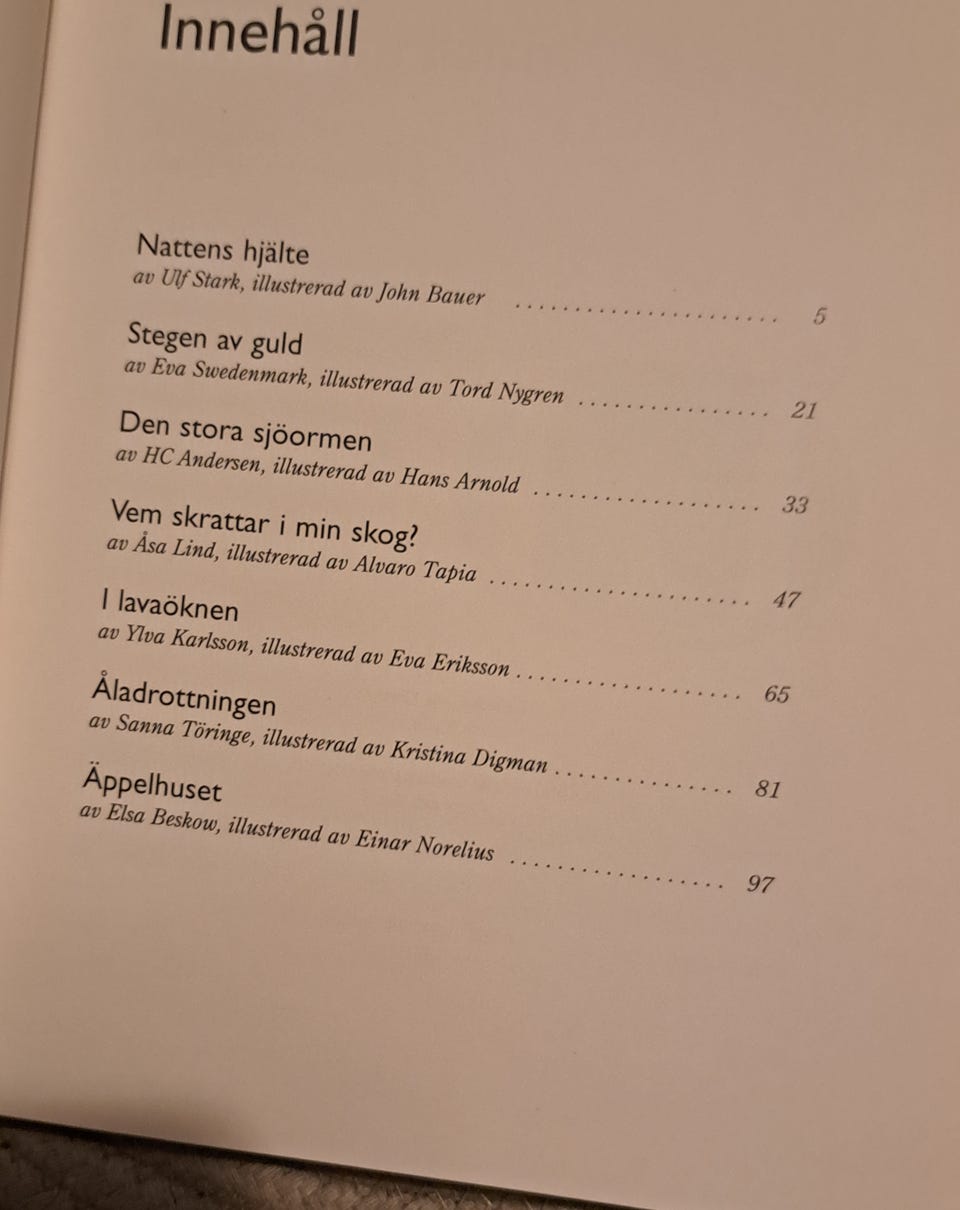 Innehåll

Nattens hjälte
av Ulf Stark, illustrerad av John Bauer 5

Stegen av guld
av Eva Swedenmark, illustrerad av Tord Nygren 21

Den stora sjöormen
av HC Andersen, illustrerad av Hans Arnold 33

Vem skrattar i min skog?
av Åsa Lind, illustrerad av Alvaro Tapia 47

I lavaöknen
av Ylva Karlsson, illustrerad av Eva Eriksson 65

Åladrottningen
av Sanna Töringe, illustrerad av Kristina Digman 81

Äppelhuset
av Elsa Beskow, illustrerad av Einar Norelius 97